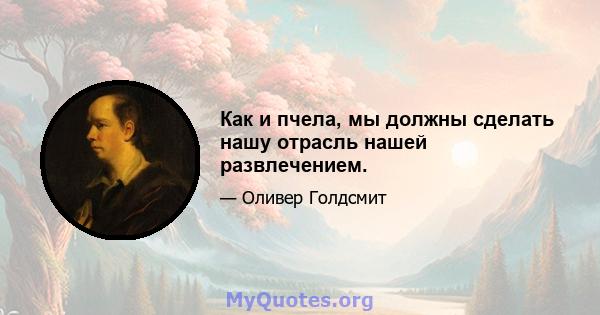 Как и пчела, мы должны сделать нашу отрасль нашей развлечением.

— Оливер Голдсмит

MyQuotes.org